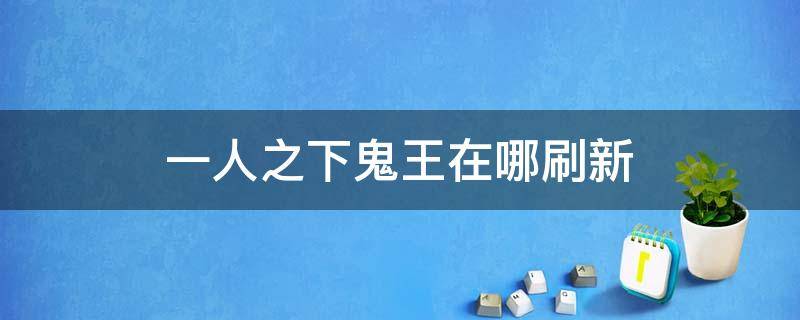 一人之下鬼王在哪刷新